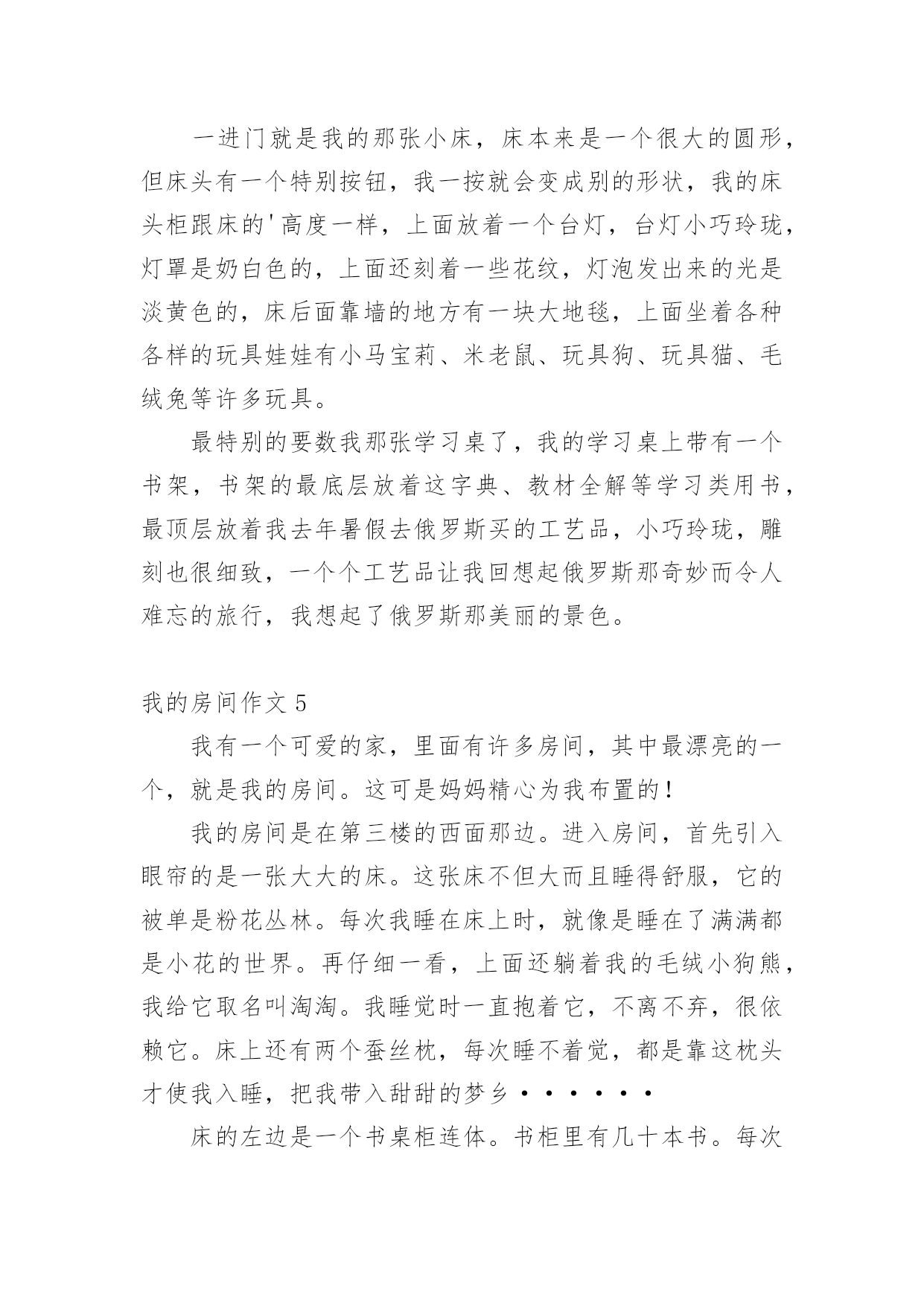 一进门就是我的那张小床，床本来是一个很大的圆形，但床头有一个特别按钮，我一按就会变成别的形状，我的床头柜跟床的'高度一样，上面放着一个台灯，台灯小巧玲珑，灯罩是奶白色的，上面还刻着一些花纹，灯泡发出来的光是淡黄色的，床后面靠墙的地方有一块大地毯，上面坐着各种各样的玩具娃娃有小马宝莉、米老鼠、玩具狗、玩具猫、毛绒兔等许多玩具。

最特别的要数我那张学习桌了，我的学习桌上带有一个书架，书架的最底层放着这字典、教材全解等学习类用书，最顶层放着我去年暑假去俄罗斯买的工艺品，小巧玲珑，雕刻也很细致，一个个工艺品让我回想起俄罗斯那奇妙而令人难忘的旅行，我想起了俄罗斯那美丽的景色。

我的房间作文 5

我有一个可爱的家，里面有许多房间，其中最漂亮的一个，就是我的房间。这可是妈妈精心为我布置的！

我的房间是在第三楼的西面那边。进入房间，首先引入眼帘的是一张大大的床。这张床不但大而且睡得舒服，它的被单是粉花丛林。每次我睡在床上时，就像是睡在了满满都是小花的世界。再仔细一看，上面还躺着我的毛绒小狗熊，我给它取名叫淘淘。我睡觉时一直抱着它，不离不弃，很依赖它。床上还有两个蚕丝枕，每次睡不着觉，都是靠这枕头才使我入睡，把我带入甜甜的梦乡······

床的左边是一个书桌柜连体。书柜里有几十本书。每次